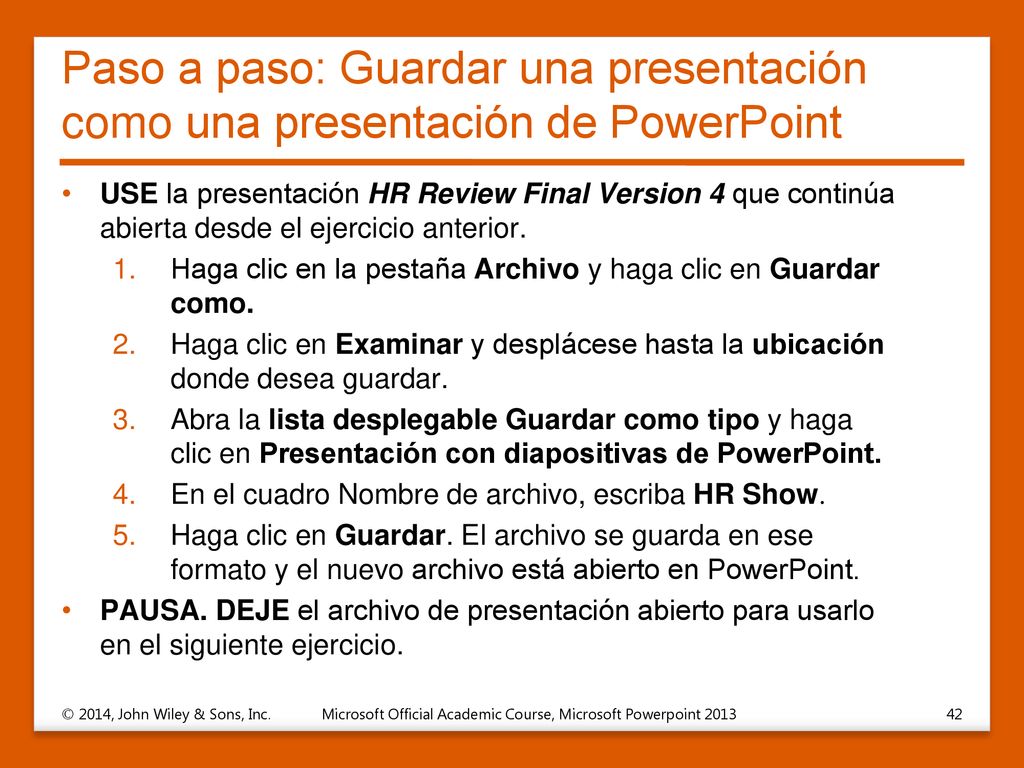 Paso a paso: Guardar una presentación como una presentación de PowerPoint

• USE la presentación HR Review Final Version 4 que continúa abierta desde el ejercicio anterior.

1. Haga clic en la pestaña Archivo y haga clic en Guardar como.
2. Haga clic en Examinar y desplácese hasta la ubicación donde desea guardar.
3. Abra la lista desplegable Guardar como tipo y haga clic en Presentación con diapositivas de PowerPoint.
4. En el cuadro Nombre de archivo, escriba HR Show.
5. Haga clic en Guardar. El archivo se guarda en ese formato y el nuevo archivo está abierto en PowerPoint.

• PAUSA. DEJE el archivo de presentación abierto para usarlo en el siguiente ejercicio.

© 2014, John Wiley & Sons, Inc. Microsoft Official Academic Course, Microsoft Powerpoint 2013 42